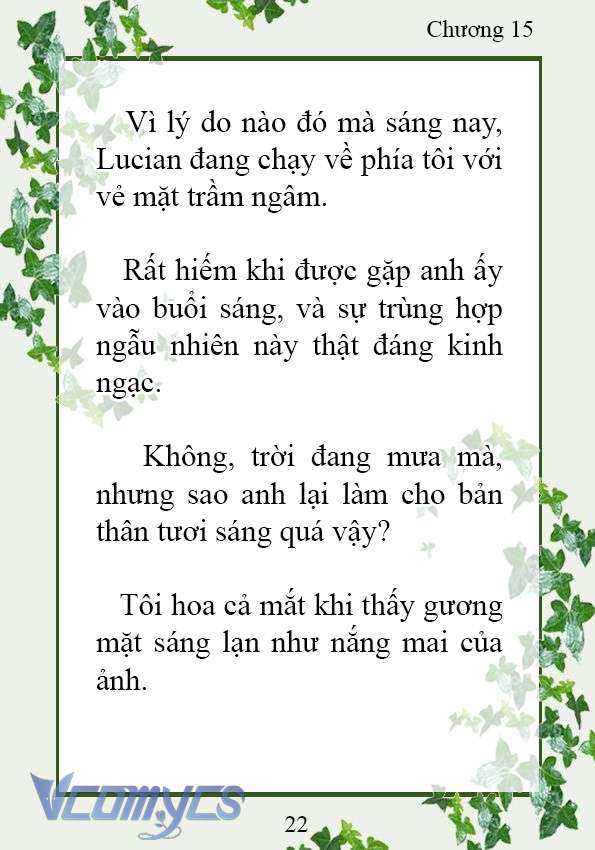 Chương 15

Vì lý do nào đó mà sáng nay, Lucian đang chạy về phía tôi với vẻ mặt trầm ngâm.

Rất hiếm khi được gặp anh ấy vào buổi sáng, và sự trùng hợp ngẫu nhiên này thật đáng kinh ngạc.

Không, trời đang mưa mà, nhưng sao anh lại làm cho bản thân tươi sáng quá vậy?

Tôi hoa cả mắt khi thấy gương mặt sáng lạn như nắng mai của ảnh.

Vcomycs

22